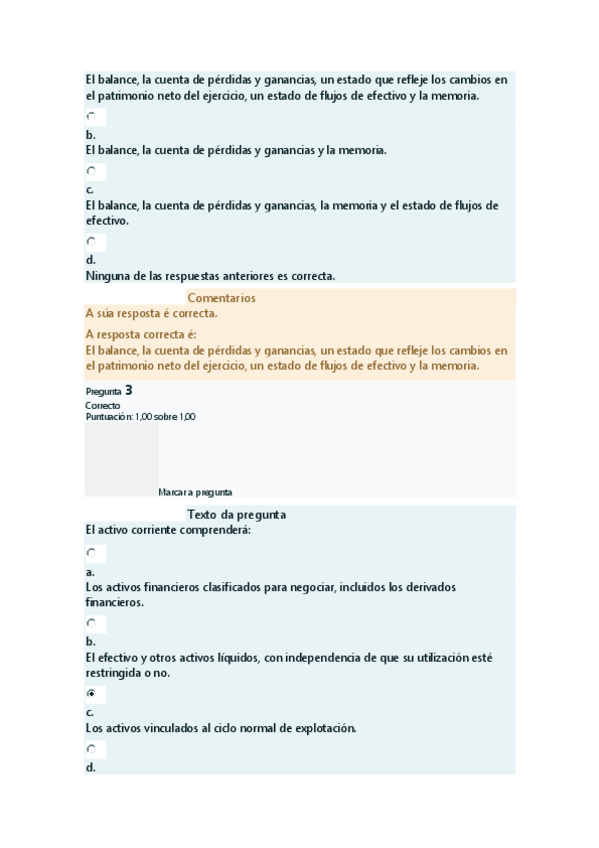 El balance, la cuenta de pérdidas y ganancias, un estado que refleje los cambios en el patrimonio neto del ejercicio, un estado de flujos de efectivo y la memoria.

b.
El balance, la cuenta de pérdidas y ganancias y la memoria.

c.
El balance, la cuenta de pérdidas y ganancias, la memoria y el estado de flujos de efectivo.

d.
Ninguna de las respuestas anteriores es correcta.

Comentarios
A súa resposta é correcta.

A resposta correcta é:
El balance, la cuenta de pérdidas y ganancias, un estado que refleje los cambios en el patrimonio neto del ejercicio, un estado de flujos de efectivo y la memoria.

Pregunta 3
Correcto
Puntuación: 1,00 sobre 1,00

Marcar a pregunta

Texto da pregunta
El activo corriente comprenderá:

a.
Los activos financieros clasificados para negociar, incluidos los derivados financieros.

b.
El efectivo y otros activos líquidos, con independencia de que su utilización esté restringida o no.

c.
Los activos vinculados al ciclo normal de explotación.

d.